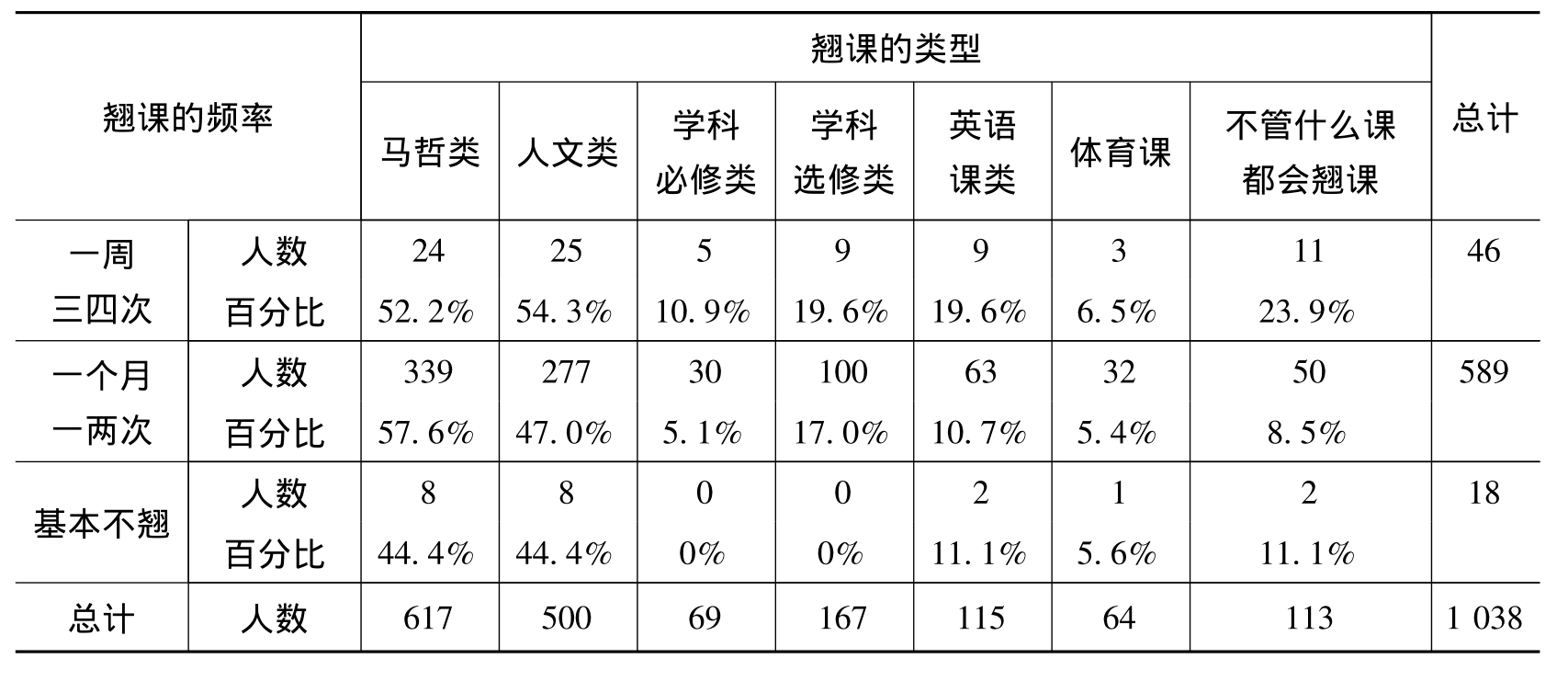 | 翘课的频率 |  | 翘课的类型 |  |  |  |  |  |  | 总计 |
|---|---|---|---|---|---|---|---|---|---|
|  |  | 马哲类 | 人文类 | 学科必修类 | 学科选修类 | 英语课类 | 体育课 | 不管什么课都会翘课 |  |
| 一周三四次 | 人数 | 24 | 25 | 5 | 9 | 9 | 3 | 11 | 46 |
|  | 百分比 | 52.2% | 54.3% | 10.9% | 19.6% | 19.6% | 6.5% | 23.9% |  |
| 一个月一两次 | 人数 | 339 | 277 | 30 | 100 | 63 | 32 | 50 | 589 |
|  | 百分比 | 57.6% | 47.0% | 5.1% | 17.0% | 10.7% | 5.4% | 8.5% |  |
| 基本不翘 | 人数 | 8 | 8 | 0 | 0 | 2 | 1 | 2 | 18 |
|  | 百分比 | 44.4% | 44.4% | 0% | 0% | 11.1% | 5.6% | 11.1% |  |
| 总计 | 人数 | 617 | 500 | 69 | 167 | 115 | 64 | 113 | 1 038 |